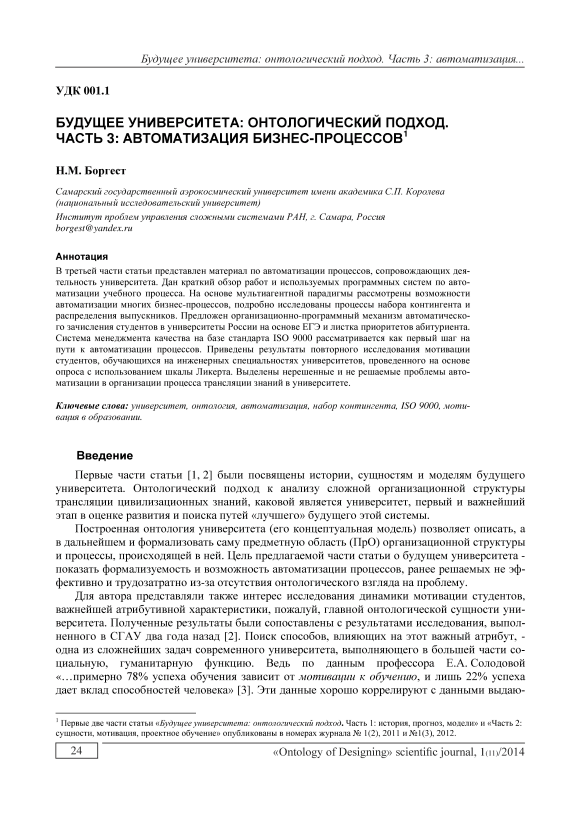 Будущее университета: онтологический подход. Часть 3: автоматизация...

УДК 001.1

БУДУЩЕЕ УНИВЕРСИТЕТА: ОНТОЛОГИЧЕСКИЙ ПОДХОД. ЧАСТЬ 3: АВТОМАТИЗАЦИЯ БИЗНЕС-ПРОЦЕССОВ$^1$

Н.М. Боргест

Самарский государственный аэрокосмический университет имени академика С.П. Королева (национальный исследовательский университет)
Институт проблем управления сложными системами РАН, г. Самара, Россия
borgest@yandex.ru

Аннотация
В третьей части статьи представлен материал по автоматизации процессов, сопровождающих деятельность университета. Дан краткий обзор работ и используемых программных систем по автоматизации учебного процесса. На основе мультиагентной парадигмы рассмотрены возможности автоматизации многих бизнес-процессов, подробно исследованы процессы набора контингента и распределения выпускников. Предложен организационно-программный механизм автоматического зачисления студентов в университеты России на основе ЕГЭ и листка приоритетов абитуриента. Система менеджмента качества на базе стандарта ISO 9000 рассматривается как первый шаг на пути к автоматизации процессов. Приведены результаты повторного исследования мотивации студентов, обучающихся на инженерных специальностях университетов, проведенного на основе опроса с использованием шкалы Ликерта. Выделены нерешенные и не решаемые проблемы автоматизации в организации процесса трансляции знаний в университете.

Ключевые слова: университет, онтология, автоматизация, набор контингента, ISO 9000, мотивация в образовании.

Введение

Первые части статьи [1, 2] были посвящены истории, сущностям и моделям будущего университета. Онтологический подход к анализу сложной организационной структуры трансляции цивилизационных знаний, каковой является университет, первый и важнейший этап в оценке развития и поиска путей «лучшего» будущего этой системы.

Построенная онтология университета (его концептуальная модель) позволяет описать, а в дальнейшем и формализовать саму предметную область (ПрО) организационной структуры и процессы, происходящей в ней. Цель предлагаемой части статьи о будущем университета - показать формализуемость и возможность автоматизации процессов, ранее решаемых не эффективно и трудозатратно из-за отсутствия онтологического взгляда на проблему.

Для автора представляли также интерес исследования динамики мотивации студентов, важнейшей атрибутивной характеристики, пожалуй, главной онтологической сущности университета. Полученные результаты были сопоставлены с результатами исследования, выполненного в СГАУ два года назад [2]. Поиск способов, влияющих на этот важный атрибут, - одна из сложнейших задач современного университета, выполняющего в большей части социальную, гуманитарную функцию. Ведь по данным профессора Е.А. Солодовой «…примерно 78% успеха обучения зависит от мотивации к обучению, и лишь 22% успеха дает вклад способностей человека» [3]. Эти данные хорошо коррелируют с данными выдаю-

$^1$ Первые две части статьи «Будущее университета: онтологический подход. Часть 1: история, прогноз, модели» и «Часть 2: сущности, мотивация, проектное обучение» опубликованы в номерах журнала № 1(2), 2011 и №1(3), 2012.

24

«Ontology of Designing» scientific journal, 1(11)/2014